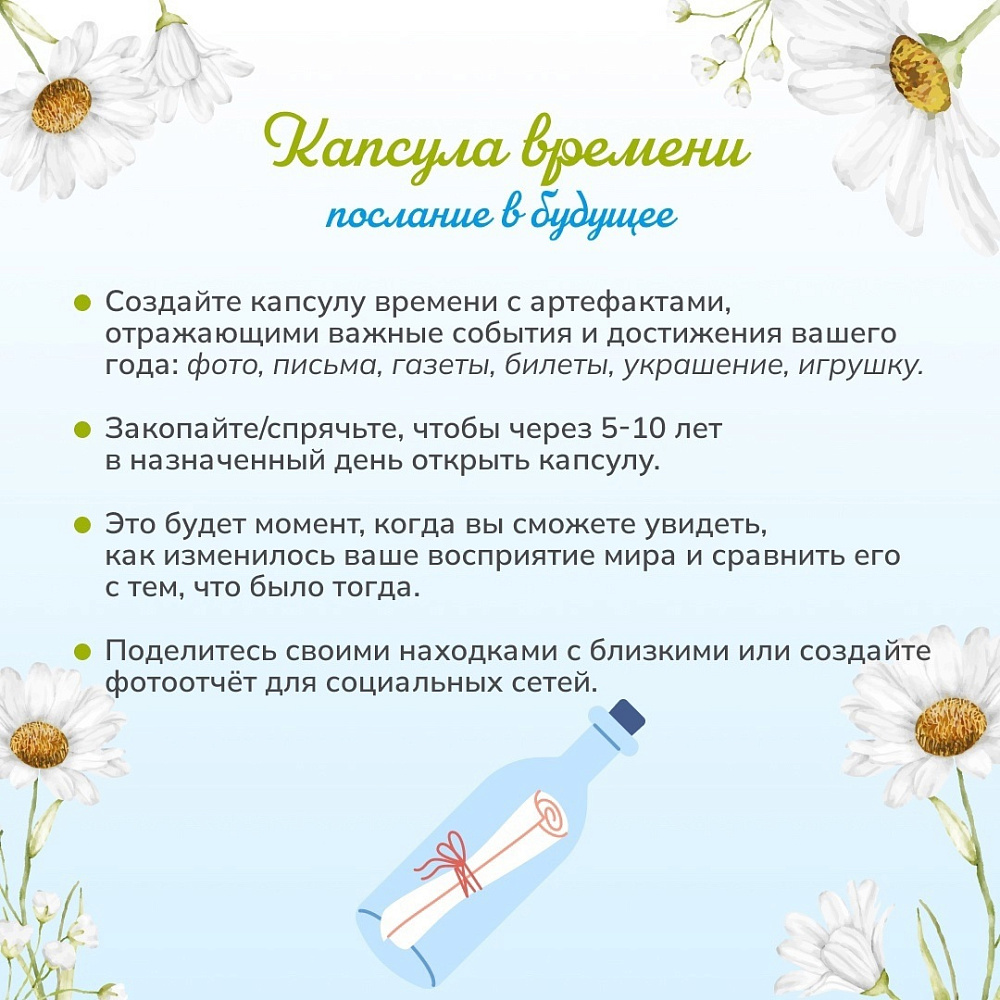 Капсула времени

послание в будущее

• Создайте капсулу времени с артефактами, отражающими важные события и достижения вашего года: фото, письма, газеты, билеты, украшение, игрушку.

• Закопайте/спрячьте, чтобы через 5-10 лет в назначенный день открыть капсулу.

• Это будет момент, когда вы сможете увидеть, как изменилось ваше восприятие мира и сравнить его с тем, что было тогда.

• Поделитесь своими находками с близкими или создайте фотоотчёт для социальных сетей.